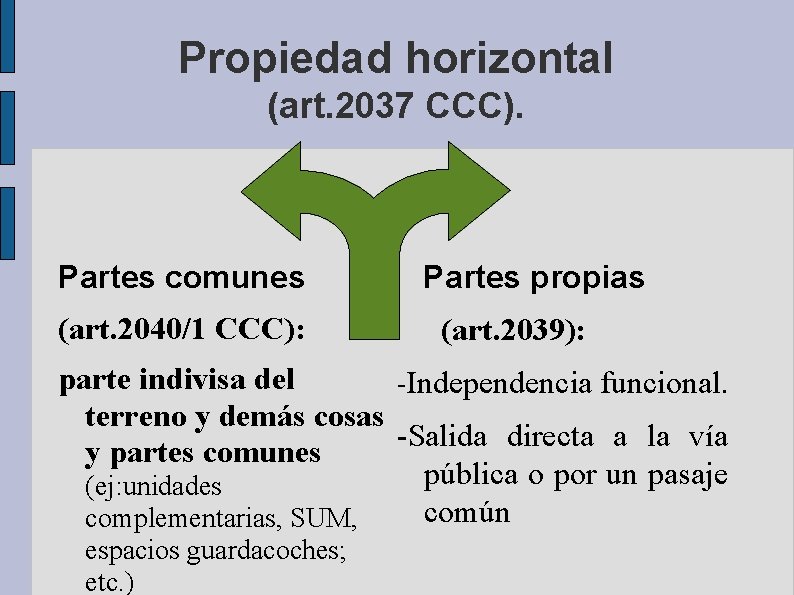 Propiedad horizontal
(art.2037 CCC).

Partes comunes

(art.2040/1 CCC):

parte indivisa del terreno y demás cosas y partes comunes (ej:unidades complementarias, SUM, espacios guardacoches; etc.)

Partes propias

(art.2039):

-Independencia funcional.

-Salida directa a la vía pública o por un pasaje común